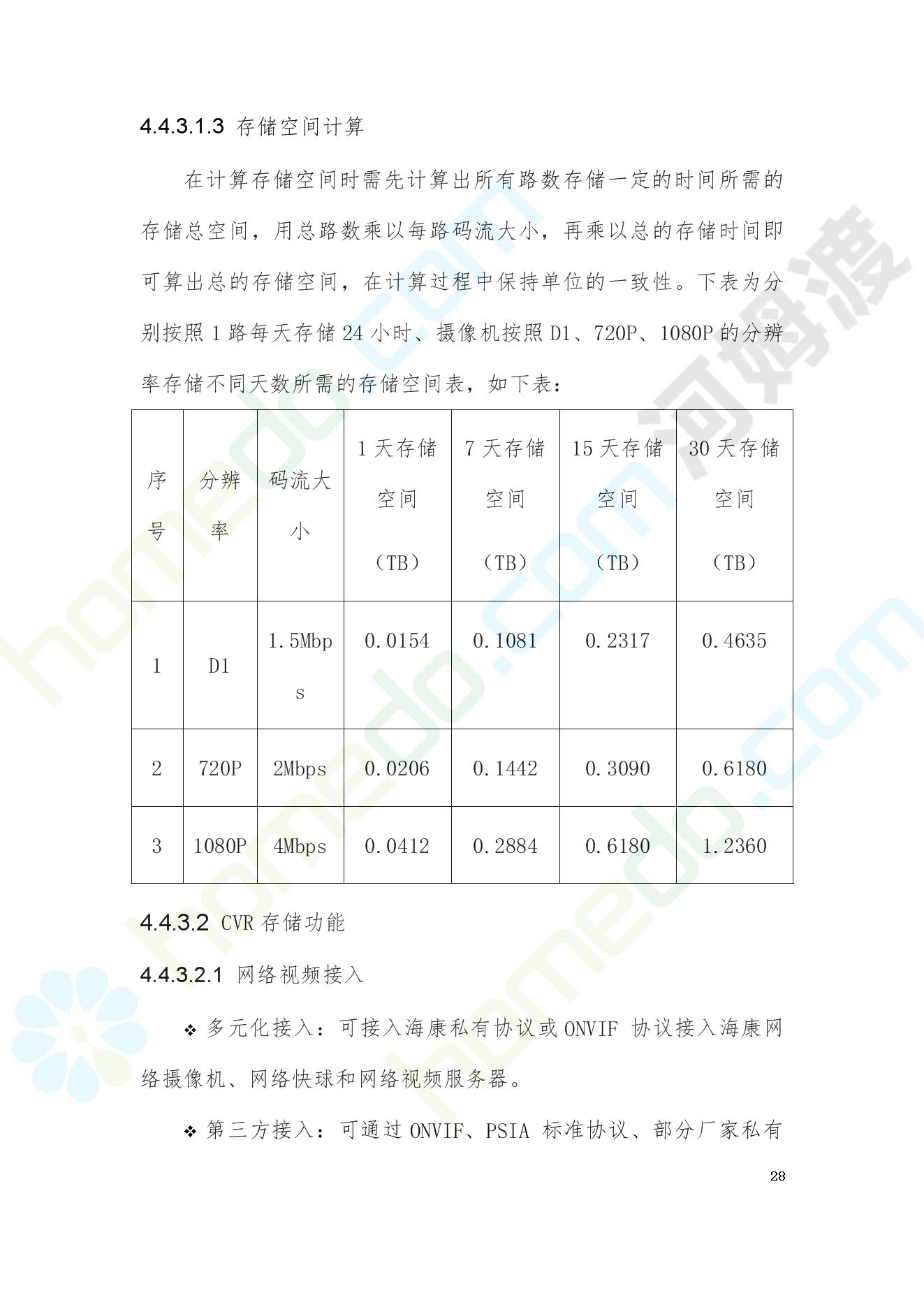 4.4.3.1.3 存储空间计算

在计算存储空间时需先计算出所有路数存储一定的时间所需的存储总空间，用总路数乘以每路码流大小，再乘以总的存储时间即可算出总的存储空间，在计算过程中保持单位的一致性。下表为分别按照 1 路每天存储 24 小时、摄像机按照 D1、720P、1080P 的分辨率存储不同天数所需的存储空间表，如下表：

| 序号 | 分辨率 | 码流大小 | 1 天存储空间（TB） | 7 天存储空间（TB） | 15 天存储空间（TB） | 30 天存储空间（TB） |
|---|---|---|---|---|---|---|
| 1 | D1 | 1.5Mbps | 0.0154 | 0.1081 | 0.2317 | 0.4635 |
| 2 | 720P | 2Mbps | 0.0206 | 0.1442 | 0.3090 | 0.6180 |
| 3 | 1080P | 4Mbps | 0.0412 | 0.2884 | 0.6180 | 1.2360 |

4.4.3.2 CVR 存储功能

4.4.3.2.1 网络视频接入

❖ 多元化接入：可接入海康私有协议或 ONVIF 协议接入海康网络摄像机、网络快球和网络视频服务器。

❖ 第三方接入：可通过 ONVIF、PSIA 标准协议、部分厂家私有

28

homedo.com 河姆渡